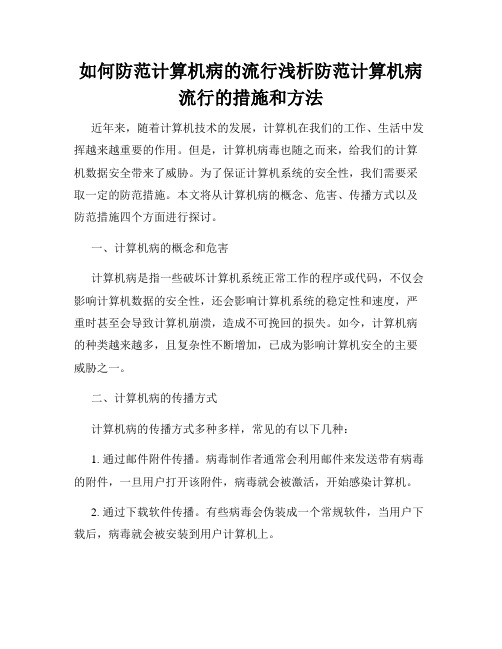 如何防范计算机病的流行浅析防范计算机病流行的措施和方法

近年来，随着计算机技术的发展，计算机在我们的工作、生活中发挥越来越重要的作用。但是，计算机病毒也随之而来，给我们的计算机数据安全带来了威胁。为了保证计算机系统的安全性，我们需要采取一定的防范措施。本文将从计算机病的概念、危害、传播方式以及防范措施四个方面进行探讨。

一、计算机病的概念和危害

计算机病是指一些破坏计算机系统正常工作的程序或代码，不仅会影响计算机数据的安全性，还会影响计算机系统的稳定性和速度，严重时甚至会导致计算机崩溃，造成不可挽回的损失。如今，计算机病的种类越来越多，且复杂性不断增加，已成为影响计算机安全的主要威胁之一。

二、计算机病的传播方式

计算机病的传播方式多种多样，常见的有以下几种：

1. 通过邮件附件传播。病毒制作者通常会利用邮件来发送带有病毒的附件，一旦用户打开该附件，病毒就会被激活，开始感染计算机。

2. 通过下载软件传播。有些病毒会伪装成一个常规软件，当用户下载后，病毒就会被安装到用户计算机上。